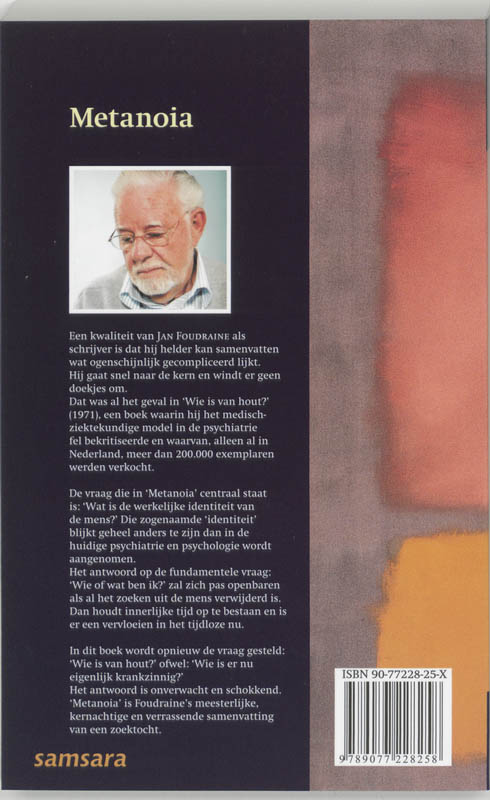 Metanoia

Een kwaliteit van JAN FOUDRAINE als schrijver is dat hij helder kan samenvatten wat ogenschijnlijk gecompliceerd lijkt. Hij gaat snel naar de kern en windt er geen doekjes om.
Dat was al het geval in 'Wie is van hout?' (1971), een boek waarin hij het medisch-ziektekundige model in de psychiatrie fel bekritiseerde en waarvan, alleen al in Nederland, meer dan 200.000 exemplaren werden verkocht.

De vraag die in 'Metanoia' centraal staat is: 'Wat is de werkelijke identiteit van de mens?' Die zogenaamde 'identiteit' blijkt geheel anders te zijn dan in de huidige psychiatrie en psychologie wordt aangenomen.
Het antwoord op de fundamentele vraag: 'Wie of wat ben ik?' zal zich pas openbaren als al het zoeken uit de mens verwijderd is. Dan houdt innerlijke tijd op te bestaan en is er een vervloeien in het tijdloze nu.

In dit boek wordt opnieuw de vraag gesteld: 'Wie is van hout?' ofwel: 'Wie is er nu eigenlijk krankzinnig?'
Het antwoord is onverwacht en schokkend. 'Metanoia' is Foudraine's meesterlijke, kernachtige en verrassende samenvatting van een zoektocht.

samsara

ISBN 90-77228-25-X

9 789077 228258